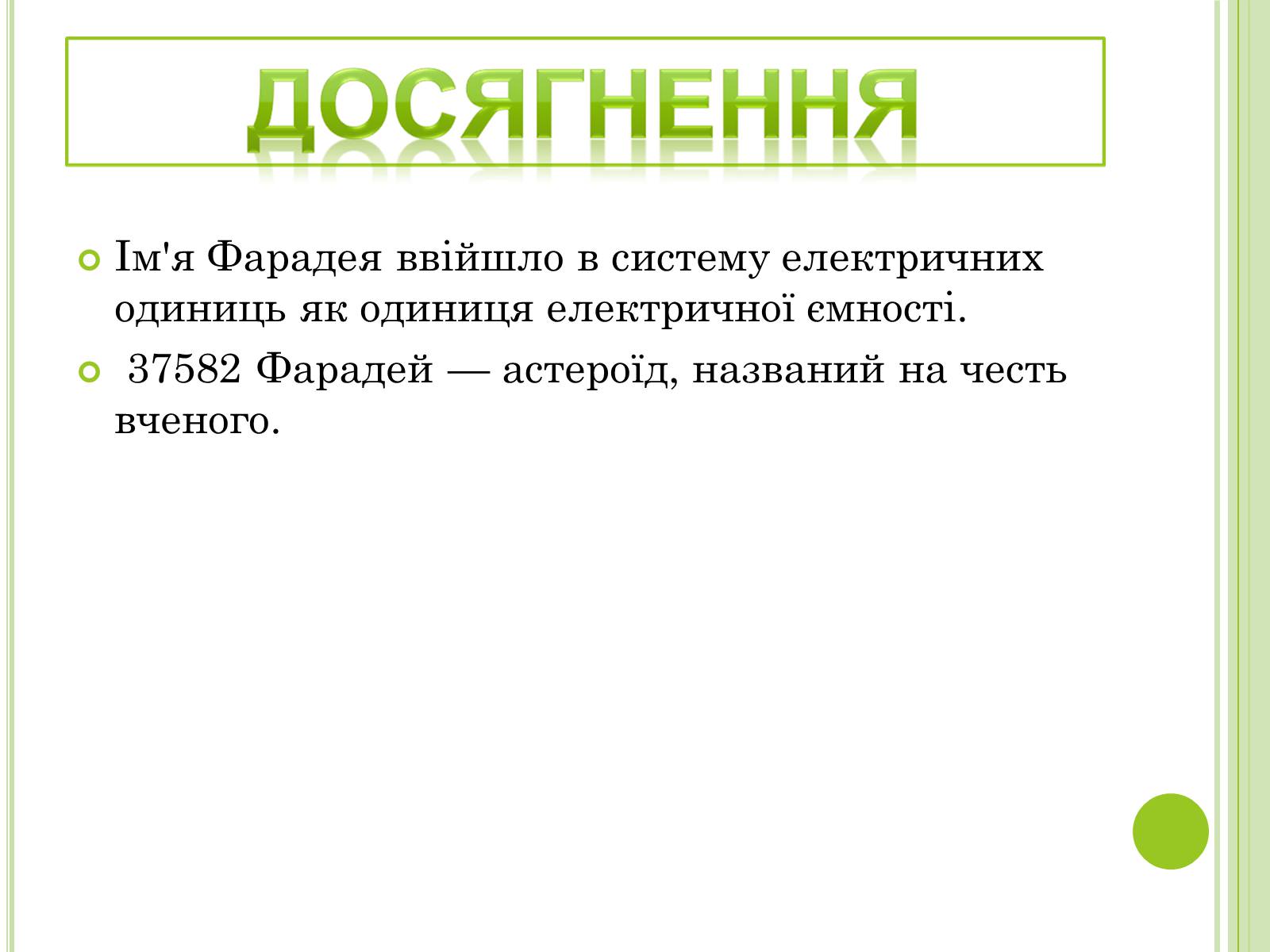 ДОСЯГНЕННЯ

Ім'я Фарадея ввійшло в систему електричних одиниць як одиниця електричної ємності.

37582 Фарадей — астероїд, названий на честь вченого.